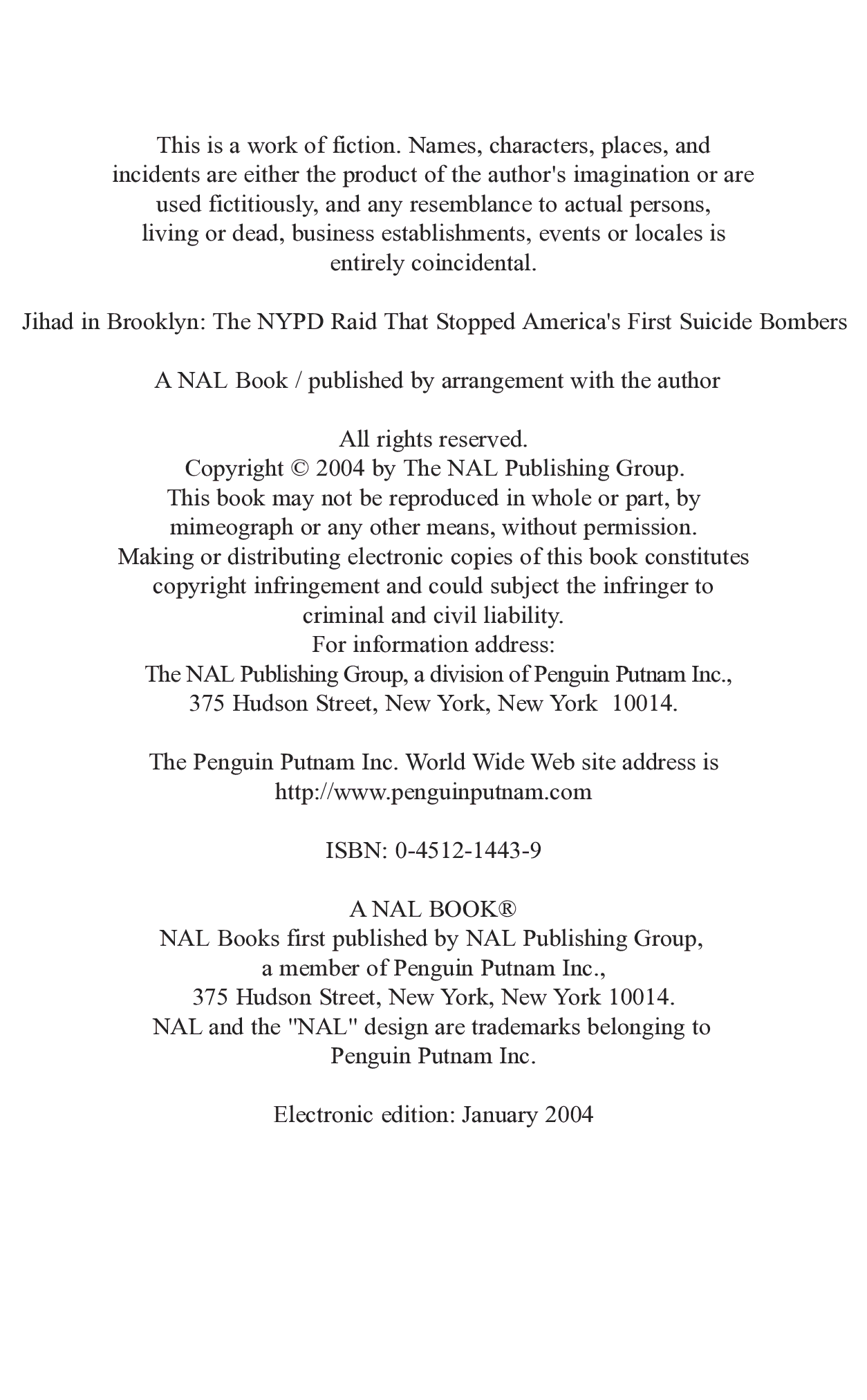 This is a work of fiction. Names, characters, places, and incidents are either the product of the author's imagination or are used fictitiously, and any resemblance to actual persons, living or dead, business establishments, events or locales is entirely coincidental.

Jihad in Brooklyn: The NYPD Raid That Stopped America's First Suicide Bombers

A NAL Book / published by arrangement with the author

All rights reserved.
Copyright © 2004 by The NAL Publishing Group.
This book may not be reproduced in whole or part, by mimeograph or any other means, without permission.
Making or distributing electronic copies of this book constitutes copyright infringement and could subject the infringer to criminal and civil liability.
For information address:
The NAL Publishing Group, a division of Penguin Putnam Inc.,
375 Hudson Street, New York, New York 10014.

The Penguin Putnam Inc. World Wide Web site address is
http://www.penguinputnam.com

ISBN: 0-4512-1443-9

A NAL BOOK®
NAL Books first published by NAL Publishing Group,
a member of Penguin Putnam Inc.,
375 Hudson Street, New York, New York 10014.
NAL and the "NAL" design are trademarks belonging to
Penguin Putnam Inc.

Electronic edition: January 2004